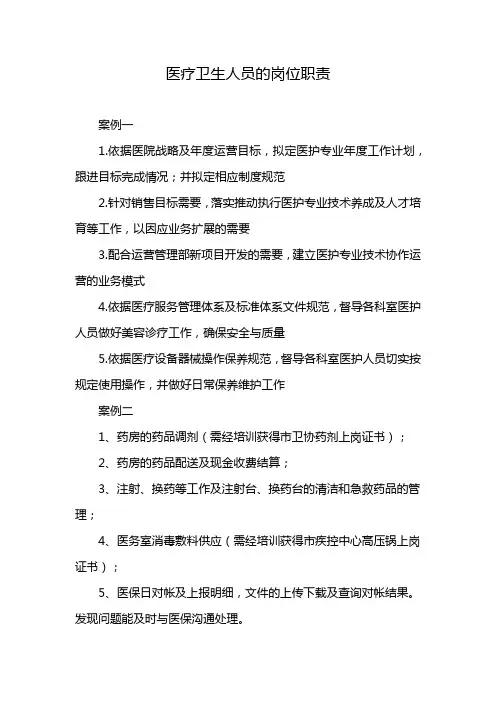 医疗卫生人员的岗位职责

案例一

1.依据医院战略及年度运营目标，拟定医护专业年度工作计划，跟进目标完成情况；并拟定相应制度规范

2.针对销售目标需要，落实推动执行医护专业技术养成及人才培育等工作，以因应业务扩展的需要

3.配合运营管理部新项目开发的需要，建立医护专业技术协作运营的业务模式

4.依据医疗服务管理体系及标准体系文件规范，督导各科室医护人员做好美容诊疗工作，确保安全与质量

5.依据医疗设备器械操作保养规范，督导各科室医护人员切实按规定使用操作，并做好日常保养维护工作

案例二

1、药房的药品调剂（需经培训获得市卫协药剂上岗证书）；

2、药房的药品配送及现金收费结算；

3、注射、换药等工作及注射台、换药台的清洁和急救药品的管理；

4、医务室消毒敷料供应（需经培训获得市疾控中心高压锅上岗证书）；

5、医保日对帐及上报明细，文件的上传下载及查询对帐结果。发现问题能及时与医保沟通处理。